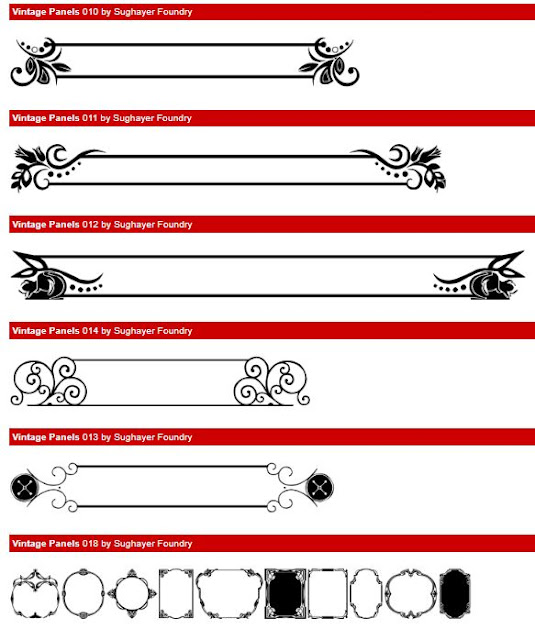 Vintage Panels 010 by Sughayer Foundry

Vintage Panels 011 by Sughayer Foundry

Vintage Panels 012 by Sughayer Foundry

Vintage Panels 014 by Sughayer Foundry

Vintage Panels 013 by Sughayer Foundry

Vintage Panels 018 by Sughayer Foundry